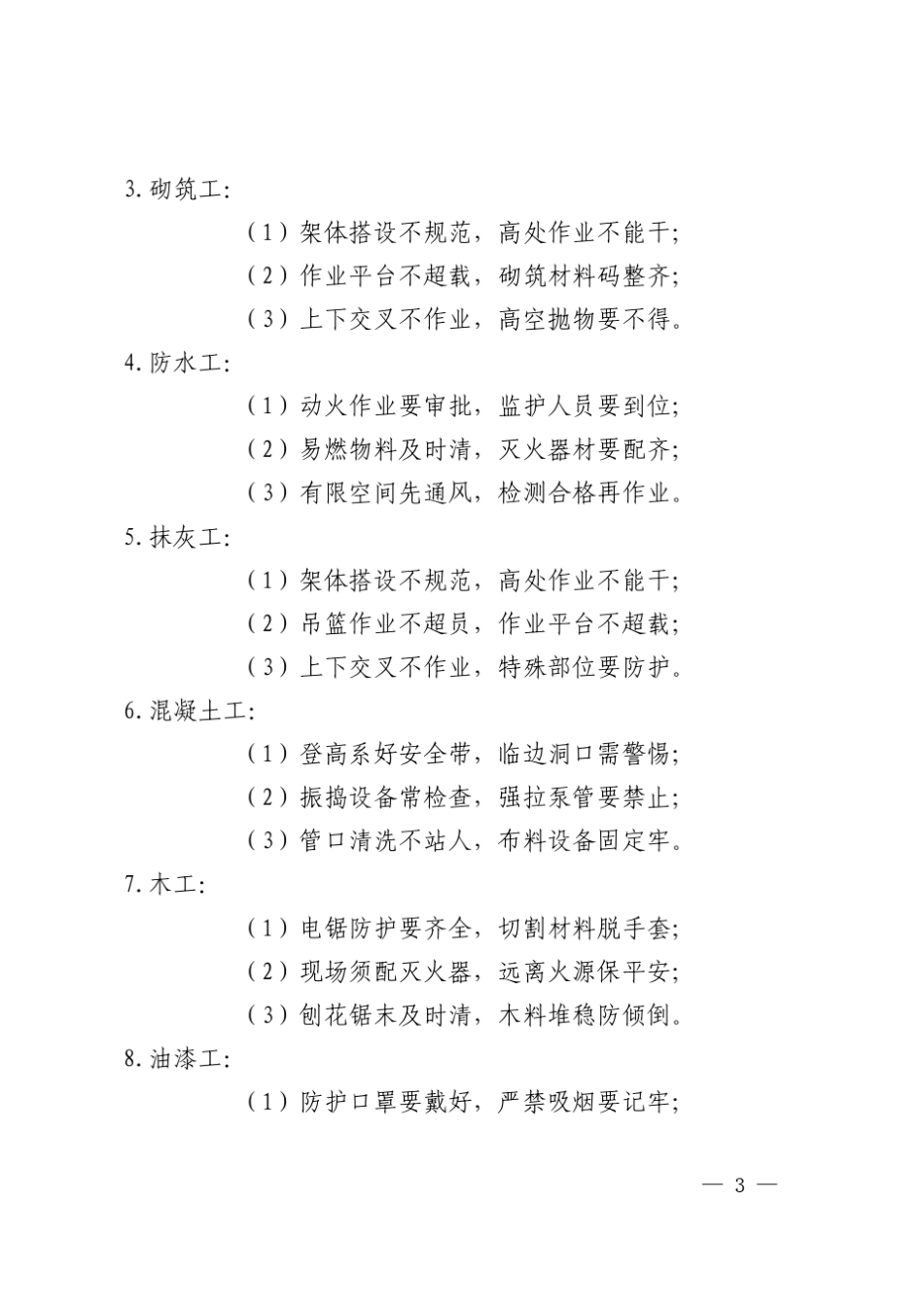 3. 砌筑工：

（1）架体搭设不规范，高处作业不能干；

（2）作业平台不超载，砌筑材料码整齐；

（3）上下交叉不作业，高空抛物要不得。

4. 防水工：

（1）动火作业要审批，监护人员要到位；

（2）易燃物料及时清，灭火器材要配齐；

（3）有限空间先通风，检测合格再作业。

5. 抹灰工：

（1）架体搭设不规范，高处作业不能干；

（2）吊篮作业不超员，作业平台不超载；

（3）上下交叉不作业，特殊部位要防护。

6. 混凝土工：

（1）登高系好安全带，临边洞口需警惕；

（2）振捣设备常检查，强拉泵管要禁止；

（3）管口清洗不站人，布料设备固定牢。

7. 木工：

（1）电锯防护要齐全，切割材料脱手套；

（2）现场须配灭火器，远离火源保平安；

（3）刨花锯末及时清，木料堆稳防倾倒。

8. 油漆工：

（1）防护口罩要戴好，严禁吸烟要记牢；

— 3 —